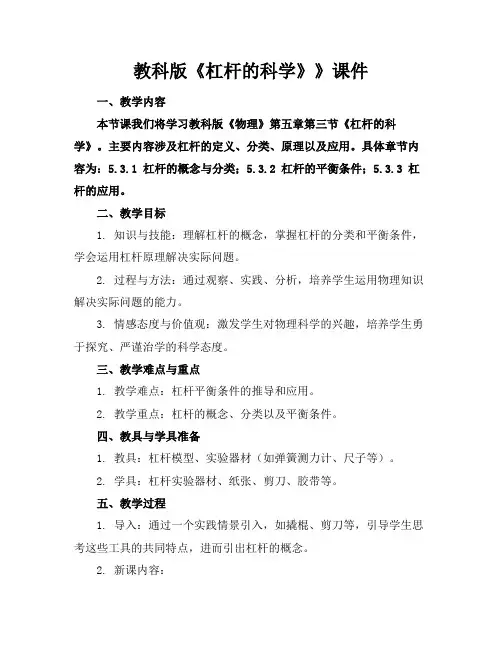 教科版《杠杆的科学》》课件

一、教学内容

本节课我们将学习教科版《物理》第五章第三节《杠杆的科学》。主要内容涉及杠杆的定义、分类、原理以及应用。具体章节内容为：5.3.1 杠杆的概念与分类；5.3.2 杠杆的平衡条件；5.3.3 杠杆的应用。

二、教学目标

1. 知识与技能：理解杠杆的概念，掌握杠杆的分类和平衡条件，学会运用杠杆原理解决实际问题。

2. 过程与方法：通过观察、实践、分析，培养学生运用物理知识解决实际问题的能力。

3. 情感态度与价值观：激发学生对物理科学的兴趣，培养学生勇于探究、严谨治学的科学态度。

三、教学难点与重点

1. 教学难点：杠杆平衡条件的推导和应用。

2. 教学重点：杠杆的概念、分类以及平衡条件。

四、教具与学具准备

1. 教具：杠杆模型、实验器材（如弹簧测力计、尺子等）。

2. 学具：杠杆实验器材、纸张、剪刀、胶带等。

五、教学过程

1. 导入：通过一个实践情景引入，如撬棍、剪刀等，引导学生思考这些工具的共同特点，进而引出杠杆的概念。

2. 新课内容：